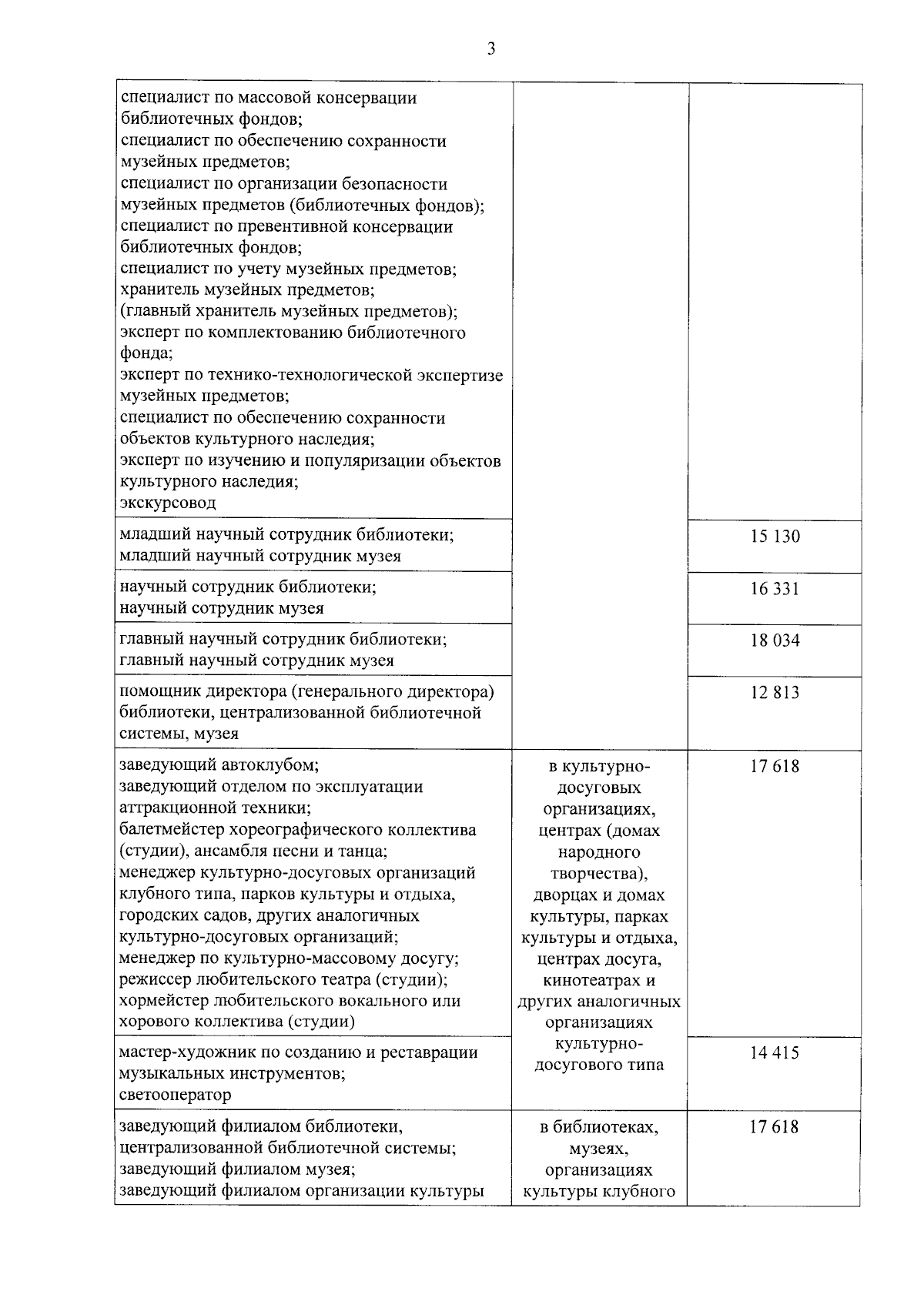 3

| | | |
|---|---|---|
| специалист по массовой консервации библиотечных фондов; специалист по обеспечению сохранности музейных предметов; специалист по организации безопасности музейных предметов (библиотечных фондов); специалист по превентивной консервации библиотечных фондов; специалист по учету музейных предметов; хранитель музейных предметов; (главный хранитель музейных предметов); эксперт по комплектованию библиотечного фонда; эксперт по технико-технологической экспертизе музейных предметов; специалист по обеспечению сохранности объектов культурного наследия; эксперт по изучению и популяризации объектов культурного наследия; экскурсовод | | |
| младший научный сотрудник библиотеки; младший научный сотрудник музея | | 15 130 |
| научный сотрудник библиотеки; научный сотрудник музея | | 16 331 |
| главный научный сотрудник библиотеки; главный научный сотрудник музея | | 18 034 |
| помощник директора (генерального директора) библиотеки, централизованной библиотечной системы, музея | | 12 813 |
| заведующий автоклубом; заведующий отделом по эксплуатации аттракционной техники; балетмейстер хореографического коллектива (студии), ансамбля песни и танца; менеджер культурно-досуговых организаций клубного типа, парков культуры и отдыха, городских садов, других аналогичных культурно-досуговых организаций; менеджер по культурно-массовому досугу; режиссер любительского театра (студии); хормейстер любительского вокального или хорового коллектива (студии) | в культурно-досуговых организациях, центрах (домах народного творчества), дворцах и домах культуры, парках культуры и отдыха, центрах досуга, кинотеатрах и других аналогичных организациях культурно-досугового типа | 17 618 |
| мастер-художник по созданию и реставрации музыкальных инструментов; светооператор | | 14 415 |
| заведующий филиалом библиотеки, централизованной библиотечной системы; заведующий филиалом музея; заведующий филиалом организации культуры | в библиотеках, музеях, организациях культуры клубного | 17 618 |